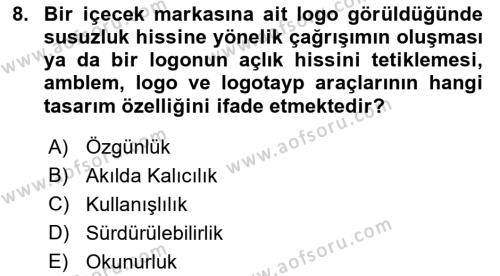 8. Bir içecek markasına ait logo görüldüğünde susuzluk hissine yönelik çağrışımın oluşması ya da bir logonun açlık hissini tetiklemesi, amblem, logo ve logotayp araçlarının hangi tasarım özelliğini ifade etmektedir?

A) Özgünlük
B) Akılda Kalıcılık
C) Kullanışlılık
D) Sürdürülebilirlik
E) Okunurluk

www.aofsoru.com